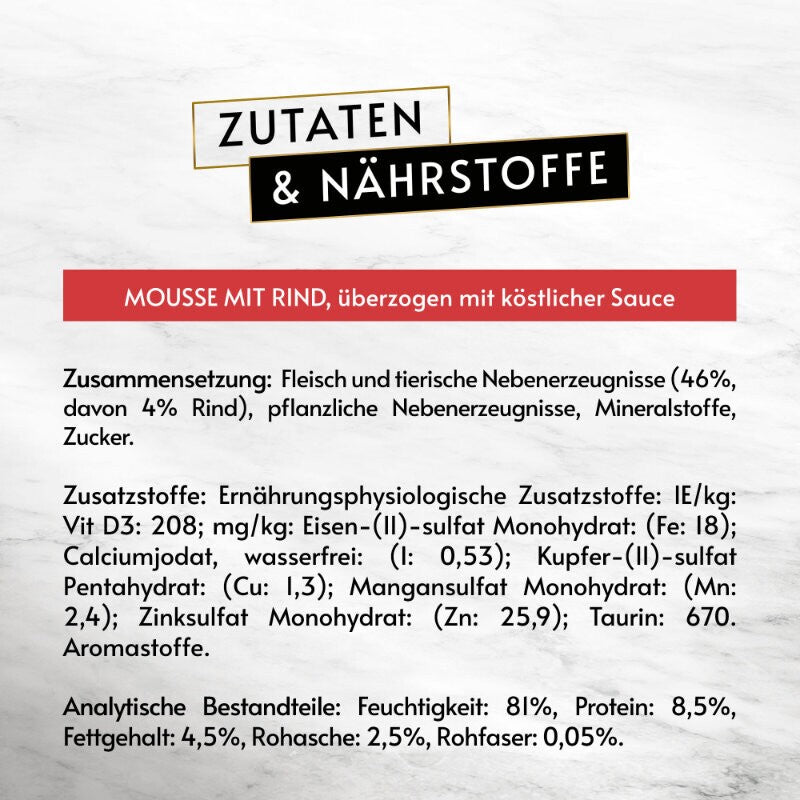 ZUTATEN
& NÄHRSTOFFE

MOUSSE MIT RIND, überzogen mit köstlicher Sauce

Zusammensetzung: Fleisch und tierische Nebenerzeugnisse (46%, davon 4% Rind), pflanzliche Nebenerzeugnisse, Mineralstoffe, Zucker.

Zusatzstoffe: Ernährungsphysiologische Zusatzstoffe: IE/kg: Vit D3: 208; mg/kg: Eisen-(II)-sulfat Monohydrat: (Fe: 18); Calciumjodat, wasserfrei: (I: 0,53); Kupfer-(II)-sulfat Pentahydrat: (Cu: 1,3); Mangansulfat Monohydrat: (Mn: 2,4); Zinksulfat Monohydrat: (Zn: 25,9); Taurin: 670. Aromastoffe.

Analytische Bestandteile: Feuchtigkeit: 81%, Protein: 8,5%, Fettgehalt: 4,5%, Rohasche: 2,5%, Rohfaser: 0,05%.